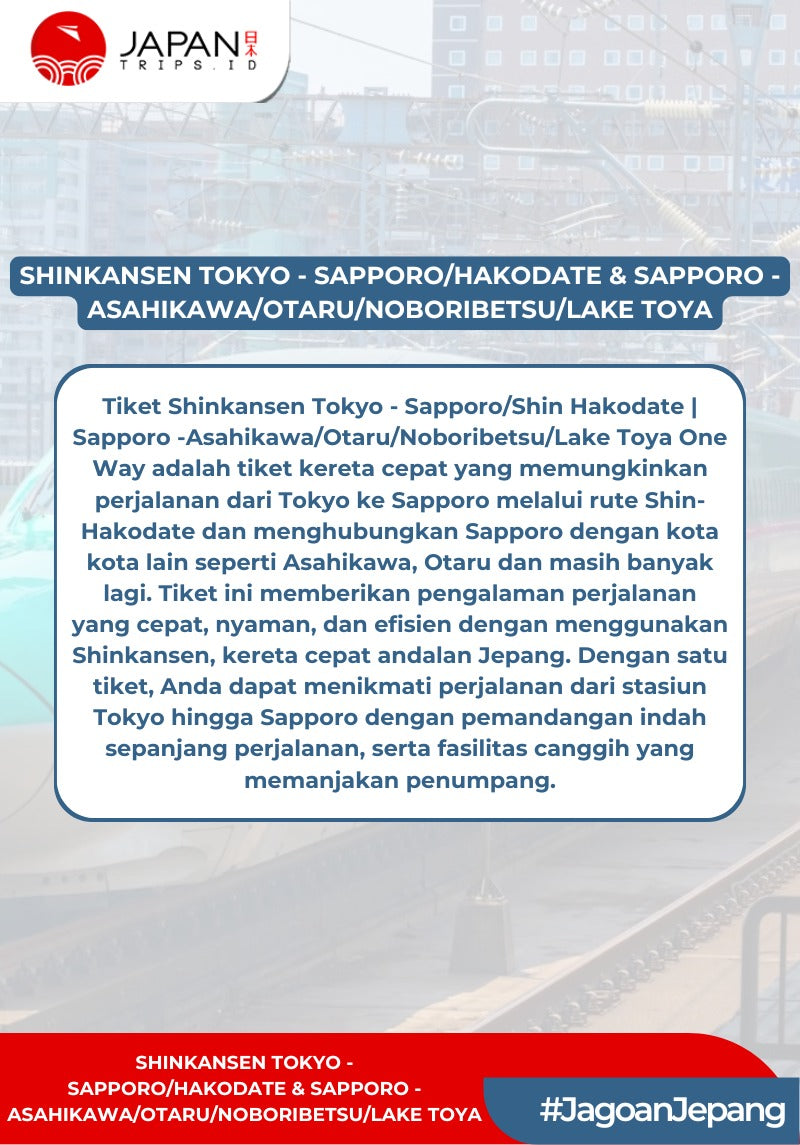 JAPAN 日本
TRIPS.ID

SHINKANSEN TOKYO - SAPPORO/HAKODATE & SAPPORO - ASAHIKAWA/OTARU/NOBORIBETSU/LAKE TOYA

Tiket Shinkansen Tokyo - Sapporo/Shin Hakodate | Sapporo -Asahikawa/Otaru/Noboribetsu/Lake Toya One Way adalah tiket kereta cepat yang memungkinkan perjalanan dari Tokyo ke Sapporo melalui rute Shin-Hakodate dan menghubungkan Sapporo dengan kota kota lain seperti Asahikawa, Otaru dan masih banyak lagi. Tiket ini memberikan pengalaman perjalanan yang cepat, nyaman, dan efisien dengan menggunakan Shinkansen, kereta cepat andalan Jepang. Dengan satu tiket, Anda dapat menikmati perjalanan dari stasiun Tokyo hingga Sapporo dengan pemandangan indah sepanjang perjalanan, serta fasilitas canggih yang memanjakan penumpang.

SHINKANSEN TOKYO - SAPPORO/HAKODATE & SAPPORO - ASAHIKAWA/OTARU/NOBORIBETSU/LAKE TOYA

#JagoanJepang